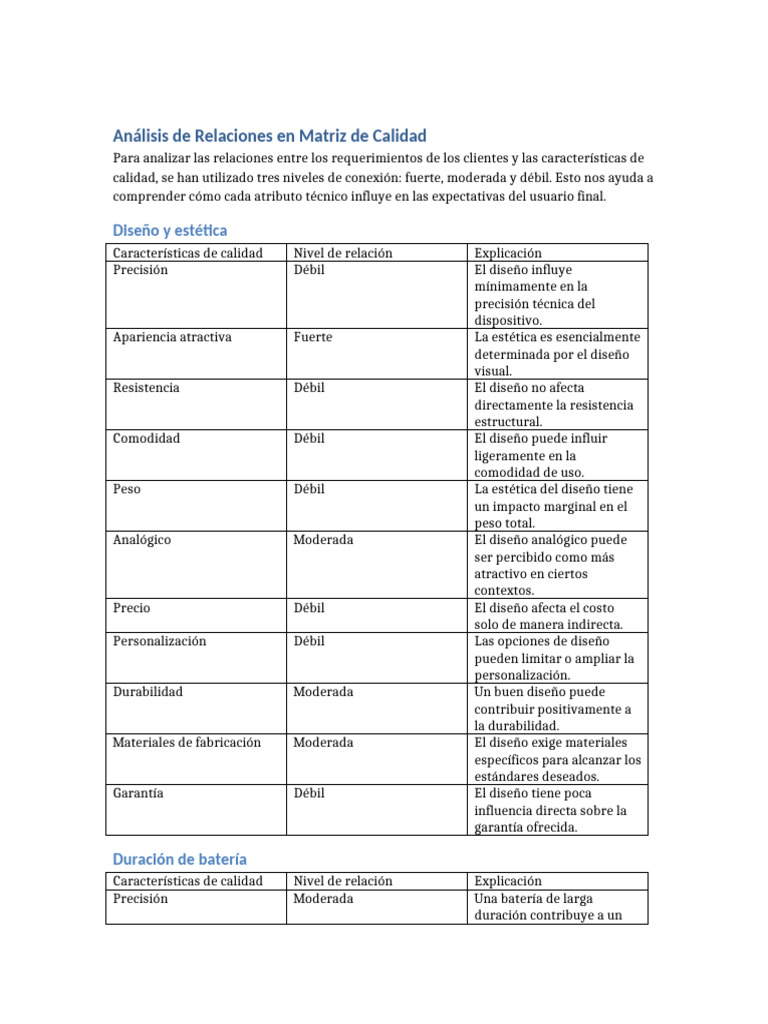 Análisis de Relaciones en Matriz de Calidad

Para analizar las relaciones entre los requerimientos de los clientes y las características de calidad, se han utilizado tres niveles de conexión: fuerte, moderada y débil. Esto nos ayuda a comprender cómo cada atributo técnico influye en las expectativas del usuario final.

Diseño y estética

| Características de calidad | Nivel de relación | Explicación |
|---|---|---|
| Precisión | Débil | El diseño influye mínimamente en la precisión técnica del dispositivo. |
| Apariencia atractiva | Fuerte | La estética es esencialmente determinada por el diseño visual. |
| Resistencia | Débil | El diseño no afecta directamente la resistencia estructural. |
| Comodidad | Débil | El diseño puede influir ligeramente en la comodidad de uso. |
| Peso | Débil | La estética del diseño tiene un impacto marginal en el peso total. |
| Analógico | Moderada | El diseño analógico puede ser percibido como más atractivo en ciertos contextos. |
| Precio | Débil | El diseño afecta el costo solo de manera indirecta. |
| Personalización | Débil | Las opciones de diseño pueden limitar o ampliar la personalización. |
| Durabilidad | Moderada | Un buen diseño puede contribuir positivamente a la durabilidad. |
| Materiales de fabricación | Moderada | El diseño exige materiales específicos para alcanzar los estándares deseados. |
| Garantía | Débil | El diseño tiene poca influencia directa sobre la garantía ofrecida. |

Duración de batería

| Características de calidad | Nivel de relación | Explicación |
|---|---|---|
| Precisión | Moderada | Una batería de larga duración contribuye a un |